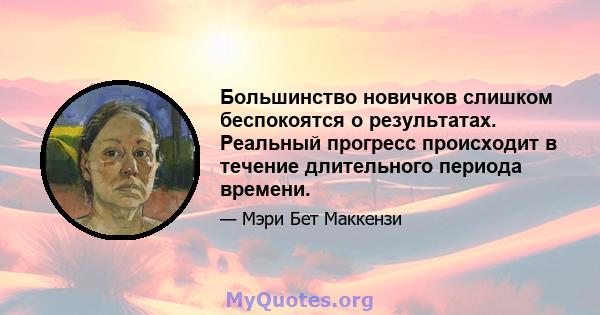 Большинство новичков слишком беспокоятся о результатах. Реальный прогресс происходит в течение длительного периода времени.

— Мэри Бет Маккензи

MyQuotes.org